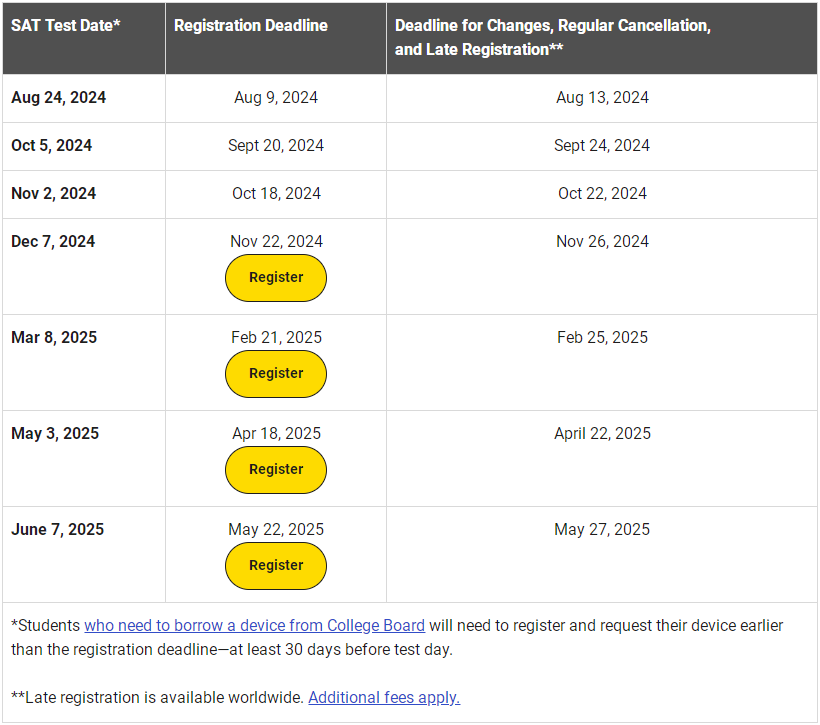 | SAT Test Date* | Registration Deadline | Deadline for Changes, Regular Cancellation, and Late Registration** |
|---|---|---|
| Aug 24, 2024 | Aug 9, 2024 | Aug 13, 2024 |
| Oct 5, 2024 | Sept 20, 2024 | Sept 24, 2024 |
| Nov 2, 2024 | Oct 18, 2024 | Oct 22, 2024 |
| Dec 7, 2024 | Nov 22, 2024 Register | Nov 26, 2024 |
| Mar 8, 2025 | Feb 21, 2025 Register | Feb 25, 2025 |
| May 3, 2025 | Apr 18, 2025 Register | April 22, 2025 |
| June 7, 2025 | May 22, 2025 Register | May 27, 2025 |

*Students who need to borrow a device from College Board will need to register and request their device earlier than the registration deadline—at least 30 days before test day.

**Late registration is available worldwide. Additional fees apply.